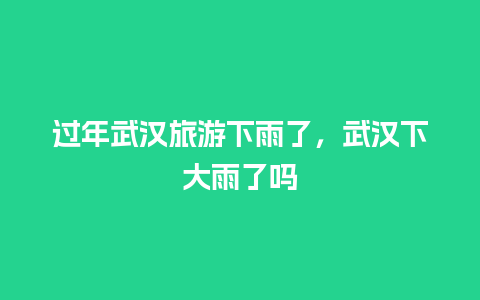 过年武汉旅游下雨了，武汉下大雨了吗